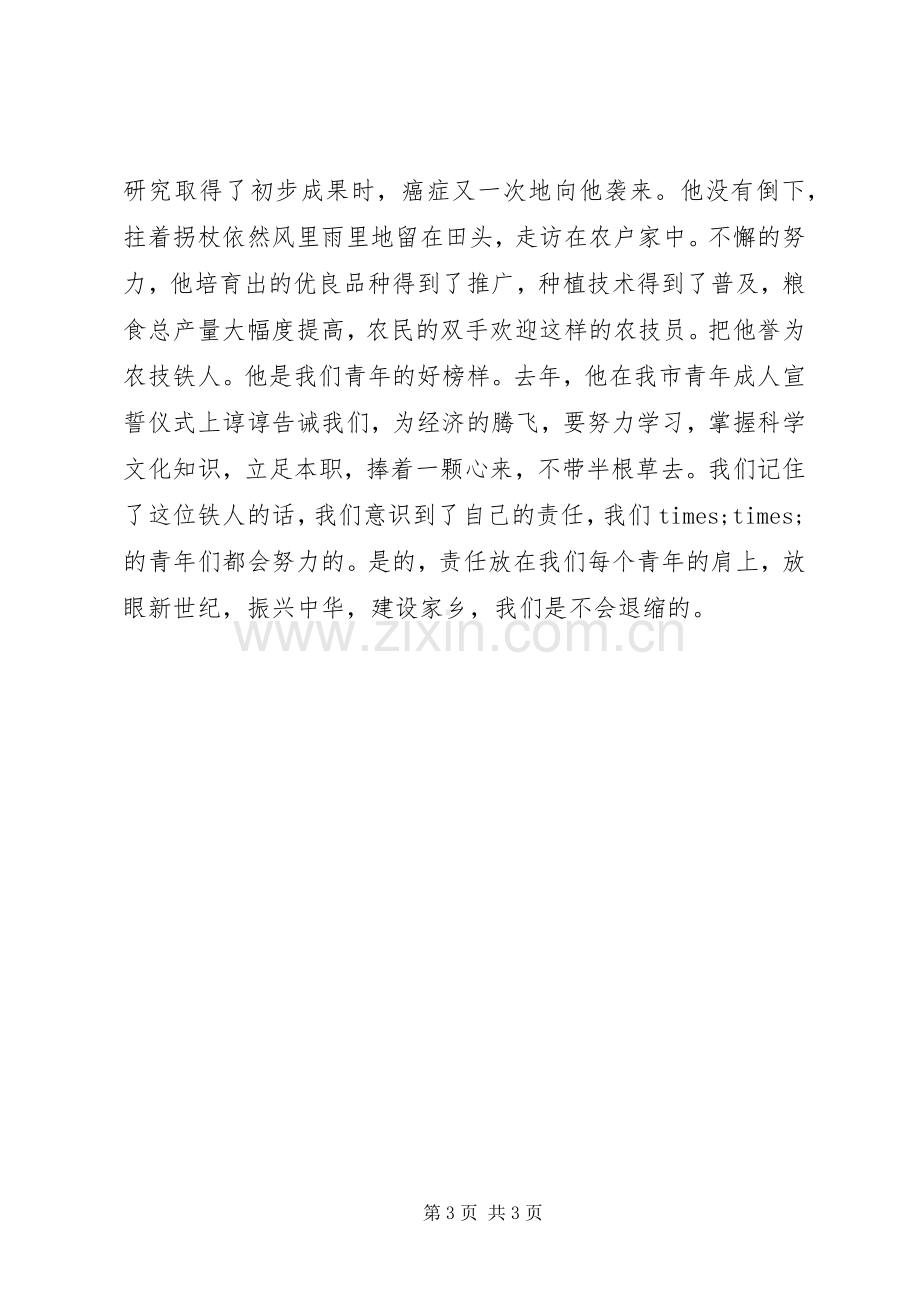 研究取得了初步成果时，癌症又一次地向他袭来。他没有倒下，拄着拐杖依然风里雨里地留在田头，走访在农户家中。不懈的努力，他培育出的优良品种得到了推广，种植技术得到了普及，粮食总产量大幅度提高，农民的双手欢迎这样的农技员。把他誉为农技铁人。他是我们青年的好榜样。去年，他在我市青年成人宣誓仪式上谆谆告诫我们，为经济的腾飞，要努力学习，掌握科学文化知识，立足本职，捧着一颗心来，不带半根草去。我们记住了这位铁人的话，我们意识到了自己的责任，我们times;times;的青年们都会努力的。是的，责任放在我们每个青年的肩上，放眼新世纪，振兴中华，建设家乡，我们是不会退缩的。

第3页 共3页

www.zixin.com.cn